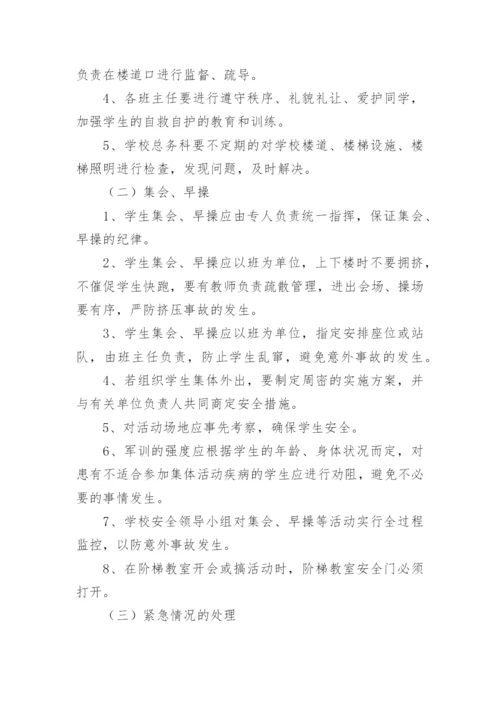 负责在楼道口进行监督、疏导。

4、各班主任要进行遵守秩序、礼貌礼让、爱护同学，加强学生的自救自护的教育和训练。

5、学校总务科要不定期的对学校楼道、楼梯设施、楼梯照明进行检查，发现问题，及时解决。

（二）集会、早操

1、学生集会、早操应由专人负责统一指挥，保证集会、早操的纪律。

2、学生集会、早操应以班为单位，上下楼时不要拥挤，不催促学生快跑，要有教师负责疏散管理，进出会场、操场要有序，严防挤压事故的发生。

3、学生集会、早操应以班为单位，指定安排座位或站队，由班主任负责，防止学生乱窜，避免意外事故的发生。

4、若组织学生集体外出，要制定周密的实施方案，并与有关单位负责人共同商定安全措施。

5、对活动场地应事先考察，确保学生安全。

6、军训的强度应根据学生的年龄、身体状况而定，对患有不适合参加集体活动疾病的学生应进行劝阻，避免不必要的事情发生。

7、学校安全领导小组对集会、早操等活动实行全过程监控，以防意外事故发生。

8、在阶梯教室开会或搞活动时，阶梯教室安全门必须打开。

（三）紧急情况的处理